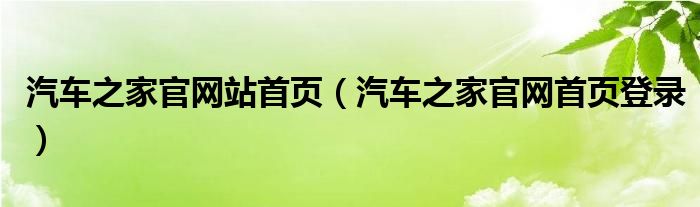 汽车之家官网站首页（汽车之家官网首页登录）